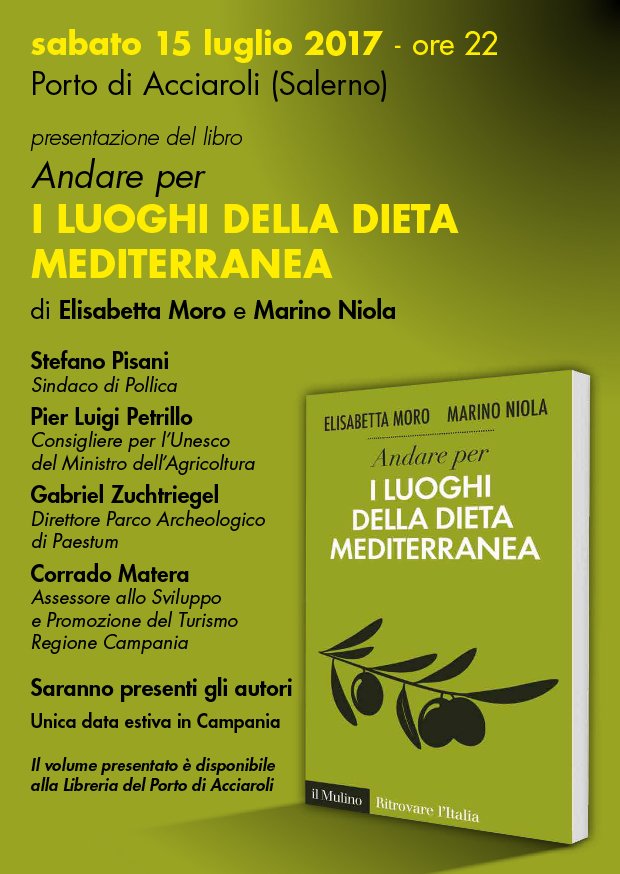 sabato 15 luglio 2017 - ore 22
Porto di Acciaroli (Salerno)

presentazione del libro
Andare per
I LUOGHI DELLA DIETA MEDITERRANEA
di Elisabetta Moro e Marino Niola

Stefano Pisani
Sindaco di Pollica

Pier Luigi Petrillo
Consigliere per l'Unesco
del Ministro dell'Agricoltura

Gabriel Zuchtriegel
Direttore Parco Archeologico
di Paestum

Corrado Matera
Assessore allo Sviluppo
e Promozione del Turismo
Regione Campania

Saranno presenti gli autori

Unica data estiva in Campania

Il volume presentato è disponibile
alla Libreria del Porto di Acciaroli

ELISABETTA MORO MARINO NIOLA
Andare per
I LUOGHI
DELLA DIETA
MEDITERRANEA
il Mulino Ritrovare l'Italia